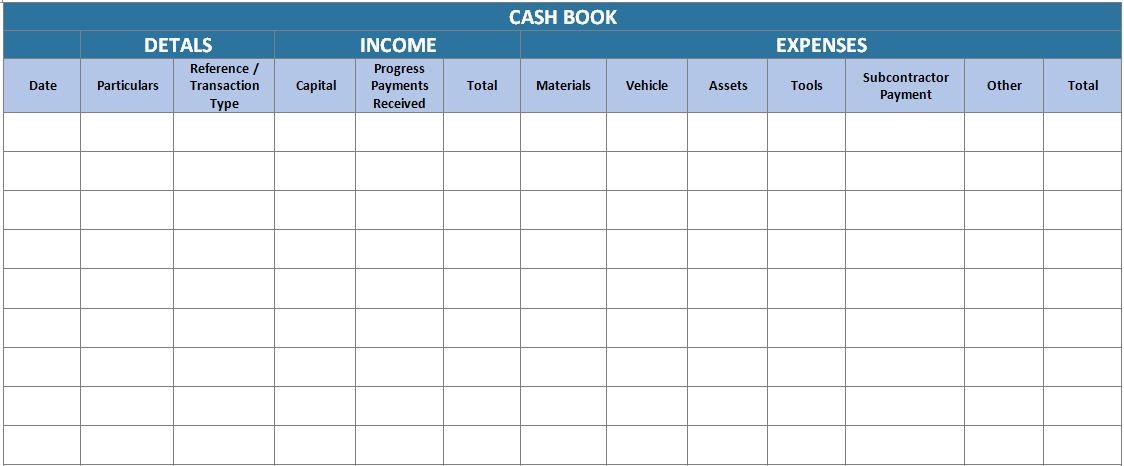 CASH BOOK

| | DETALS | | INCOME | | | EXPENSES | | | | | | |
|---|---|---|---|---|---|---|---|---|---|---|---|---|
| Date | Particulars | Reference / Transaction Type | Capital | Progress Payments Received | Total | Materials | Vehicle | Assets | Tools | Subcontractor Payment | Other | Total |
| | | | | | | | | | | | | |
| | | | | | | | | | | | | |
| | | | | | | | | | | | | |
| | | | | | | | | | | | | |
| | | | | | | | | | | | | |
| | | | | | | | | | | | | |
| | | | | | | | | | | | | |
| | | | | | | | | | | | | |
| | | | | | | | | | | | | |